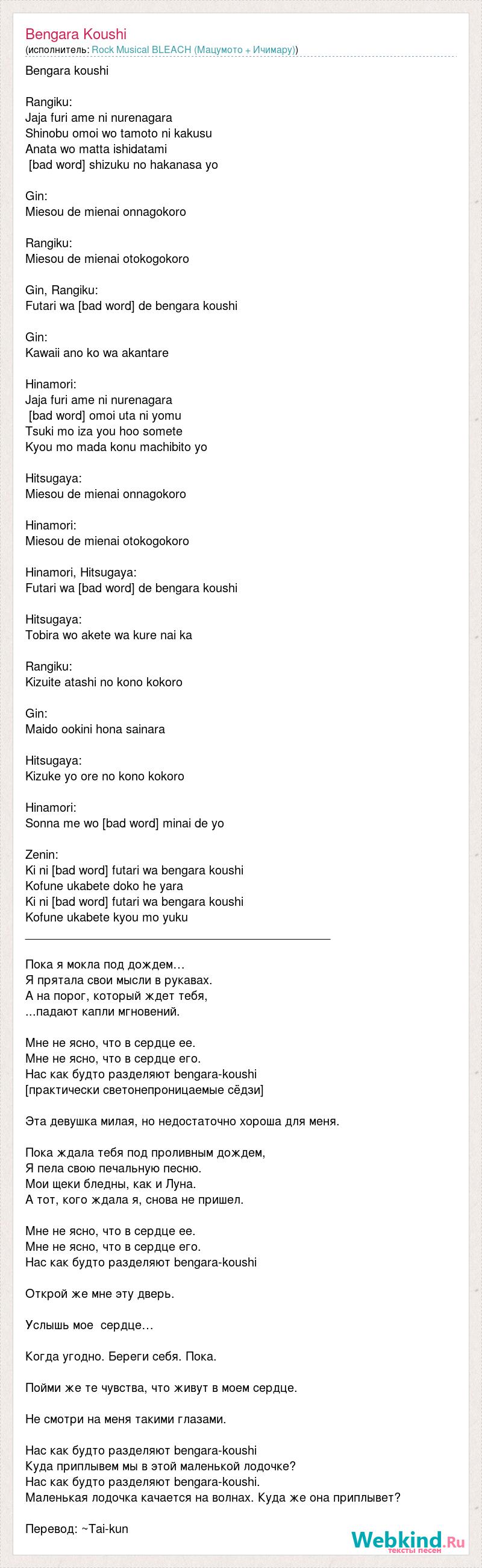 Bengara Koushi
(исполнитель: Rock Musical BLEACH (Мацумото + Ичимару))

Bengara koushi

Rangiku:
Jaja furi ame ni nurenagara
Shinobu omoi wo tamoto ni kakusu
Anata wo matta ishidatami
[bad word] shizuku no hakanasa yo

Gin:
Miesou de mienai onnagokoro

Rangiku:
Miesou de mienai otokogokoro

Gin, Rangiku:
Futari wa [bad word] de bengara koushi

Gin:
Kawaii ano ko wa akantare

Hinamori:
Jaja furi ame ni nurenagara
[bad word] omoi uta ni yomu
Tsuki mo iza you hoo somete
Kyou mo mada konu machibito yo

Hitsugaya:
Miesou de mienai onnagokoro

Hinamori:
Miesou de mienai otokogokoro

Hinamori, Hitsugaya:
Futari wa [bad word] de bengara koushi

Hitsugaya:
Tobira wo akete wa kure nai ka

Rangiku:
Kizuite atashi no kono kokoro

Gin:
Maido ookini hona sainara

Hitsugaya:
Kizuke yo ore no kono kokoro

Hinamori:
Sonna me wo [bad word] minai de yo

Zenin:
Ki ni [bad word] futari wa bengara koushi
Kofune ukabete doko he yara
Ki ni [bad word] futari wa bengara koushi
Kofune ukabete kyou mo yuku

Пока я мокла под дождем…
Я прятала свои мысли в рукавах.
А на порог, который ждет тебя,
...падают капли мгновений.

Мне не ясно, что в сердце ее.
Мне не ясно, что в сердце его.
Нас как будто разделяют bengara-koushi
[практически светонепроницаемые сёдзи]

Эта девушка милая, но недостаточно хороша для меня.

Пока ждала тебя под проливным дождем,
Я пела свою печальную песню.
Мои щеки бледны, как и Луна.
А тот, кого ждала я, снова не пришел.

Мне не ясно, что в сердце ее.
Мне не ясно, что в сердце его.
Нас как будто разделяют bengara-koushi

Открой же мне эту дверь.

Услышь мое сердце…

Когда угодно. Береги себя. Пока.

Пойми же те чувства, что живут в моем сердце.

Не смотри на меня такими глазами.

Нас как будто разделяют bengara-koushi
Куда приплывем мы в этой маленькой лодочке?
Нас как будто разделяют bengara-koushi.
Маленькая лодочка качается на волнах. Куда же она приплывет?

Перевод: ~Tai-kun

Webkind.Ru
тексты песен